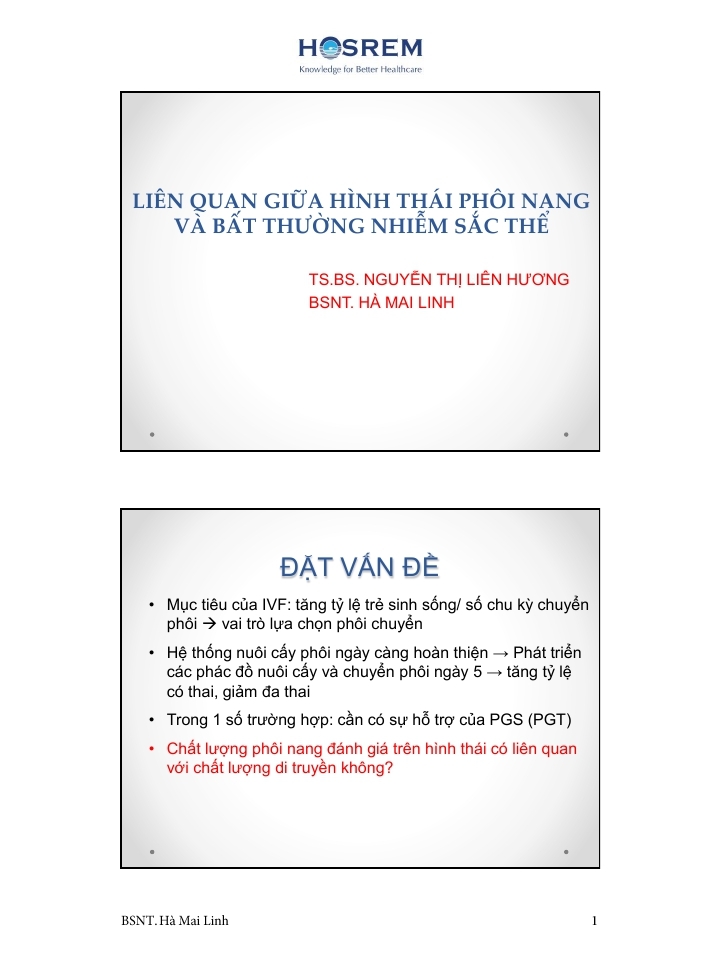 HOSREM
Knowledge for Better Healthcare

LIÊN QUAN GIỮA HÌNH THÁI PHÔI NANG VÀ BẤT THƯỜNG NHIỄM SẮC THỂ

TS.BS. NGUYỄN THỊ LIÊN HƯƠNG
BSNT. HÀ MAI LINH

ĐẶT VẤN ĐỀ

• Mục tiêu của IVF: tăng tỷ lệ trẻ sinh sống/ số chu kỳ chuyển phôi → vai trò lựa chọn phôi chuyển

• Hệ thống nuôi cấy phôi ngày càng hoàn thiện → Phát triển các phác đồ nuôi cấy và chuyển phôi ngày 5 → tăng tỷ lệ có thai, giảm đa thai

• Trong 1 số trường hợp: cần có sự hỗ trợ của PGS (PGT)

• Chất lượng phôi nang đánh giá trên hình thái có liên quan với chất lượng di truyền không?

BSNT. Hà Mai Linh

1